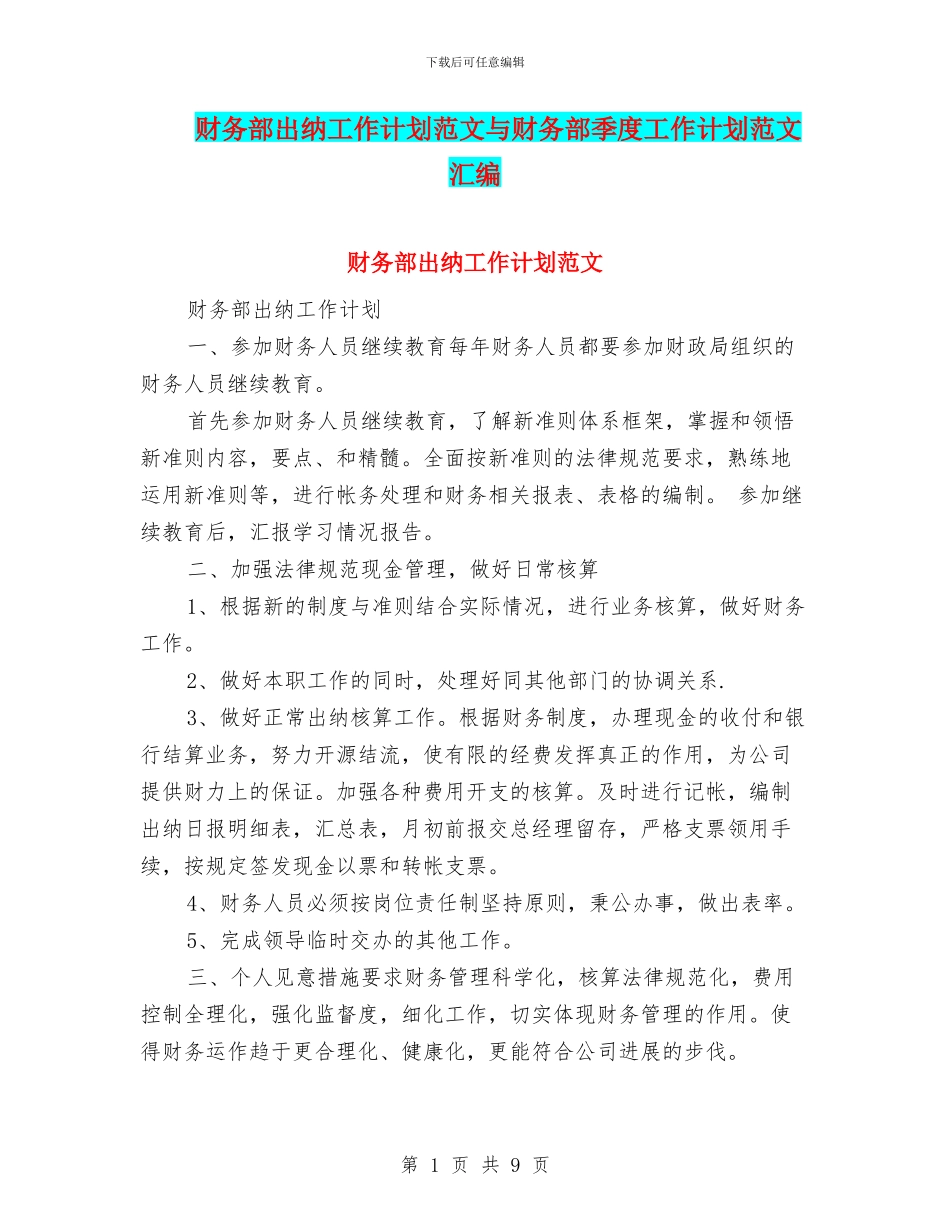 下载后可任意编辑

财务部出纳工作计划范文与财务部季度工作计划范文汇编

财务部出纳工作计划范文

财务部出纳工作计划

一、参加财务人员继续教育每年财务人员都要参加财政局组织的财务人员继续教育。

首先参加财务人员继续教育，了解新准则体系框架，掌握和领悟新准则内容，要点、和精髓。全面按新准则的法律规范要求，熟练地运用新准则等，进行帐务处理和财务相关报表、表格的编制。 参加继续教育后，汇报学习情况报告。

二、加强法律规范现金管理，做好日常核算

1、根据新的制度与准则结合实际情况，进行业务核算，做好财务工作。

2、做好本职工作的同时，处理好同其他部门的协调关系.

3、做好正常出纳核算工作。根据财务制度，办理现金的收付和银行结算业务，努力开源结流，使有限的经费发挥真正的作用，为公司提供财力上的保证。加强各种费用开支的核算。及时进行记帐，编制出纳日报明细表，汇总表，月初前报交总经理留存，严格支票领用手续，按规定签发现金以票和转帐支票。

4、财务人员必须按岗位责任制坚持原则，秉公办事，做出表率。

5、完成领导临时交办的其他工作。

三、个人见意措施要求财务管理科学化，核算法律规范化，费用控制全理化，强化监督度，细化工作，切实体现财务管理的作用。使得财务运作趋于更合理化、健康化，更能符合公司进展的步伐。

第 1 页 共 9 页